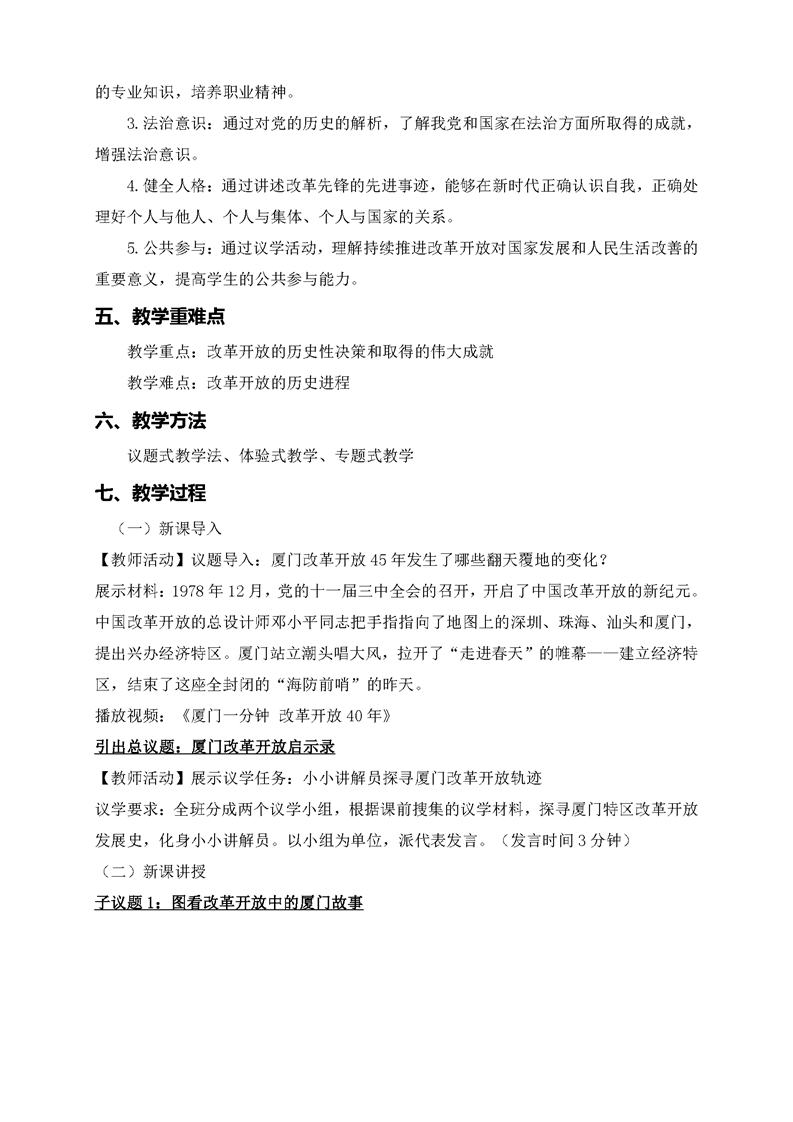 的专业知识，培养职业精神。

3.法治意识：通过对党的历史的解析，了解我党和国家在法治方面所取得的成就，增强法治意识。

4.健全人格：通过讲述改革先锋的先进事迹，能够在新时代正确认识自我，正确处理好个人与他人、个人与集体、个人与国家的关系。

5.公共参与：通过议学活动，理解持续推进改革开放对国家发展和人民生活改善的重要意义，提高学生的公共参与能力。

五、教学重难点

教学重点：改革开放的历史性决策和取得的伟大成就

教学难点：改革开放的历史进程

六、教学方法

议题式教学法、体验式教学、专题式教学

七、教学过程

（一）新课导入

【教师活动】议题导入：厦门改革开放45年发生了哪些翻天覆地的变化？

展示材料：1978年12月，党的十一届三中全会的召开，开启了中国改革开放的新纪元。中国改革开放的总设计师邓小平同志把手指指向了地图上的深圳、珠海、汕头和厦门，提出兴办经济特区。厦门站立潮头唱大风，拉开了“走进春天”的帷幕——建立经济特区，结束了这座全封闭的“海防前哨”的昨天。

播放视频：《厦门一分钟 改革开放40年》

引出总议题：厦门改革开放启示录

【教师活动】展示议学任务：小小讲解员探寻厦门改革开放轨迹

议学要求：全班分成两个议学小组，根据课前搜集的议学材料，探寻厦门特区改革开放发展史，化身小小讲解员。以小组为单位，派代表发言。（发言时间3分钟）

（二）新课讲授

子议题1：图看改革开放中的厦门故事